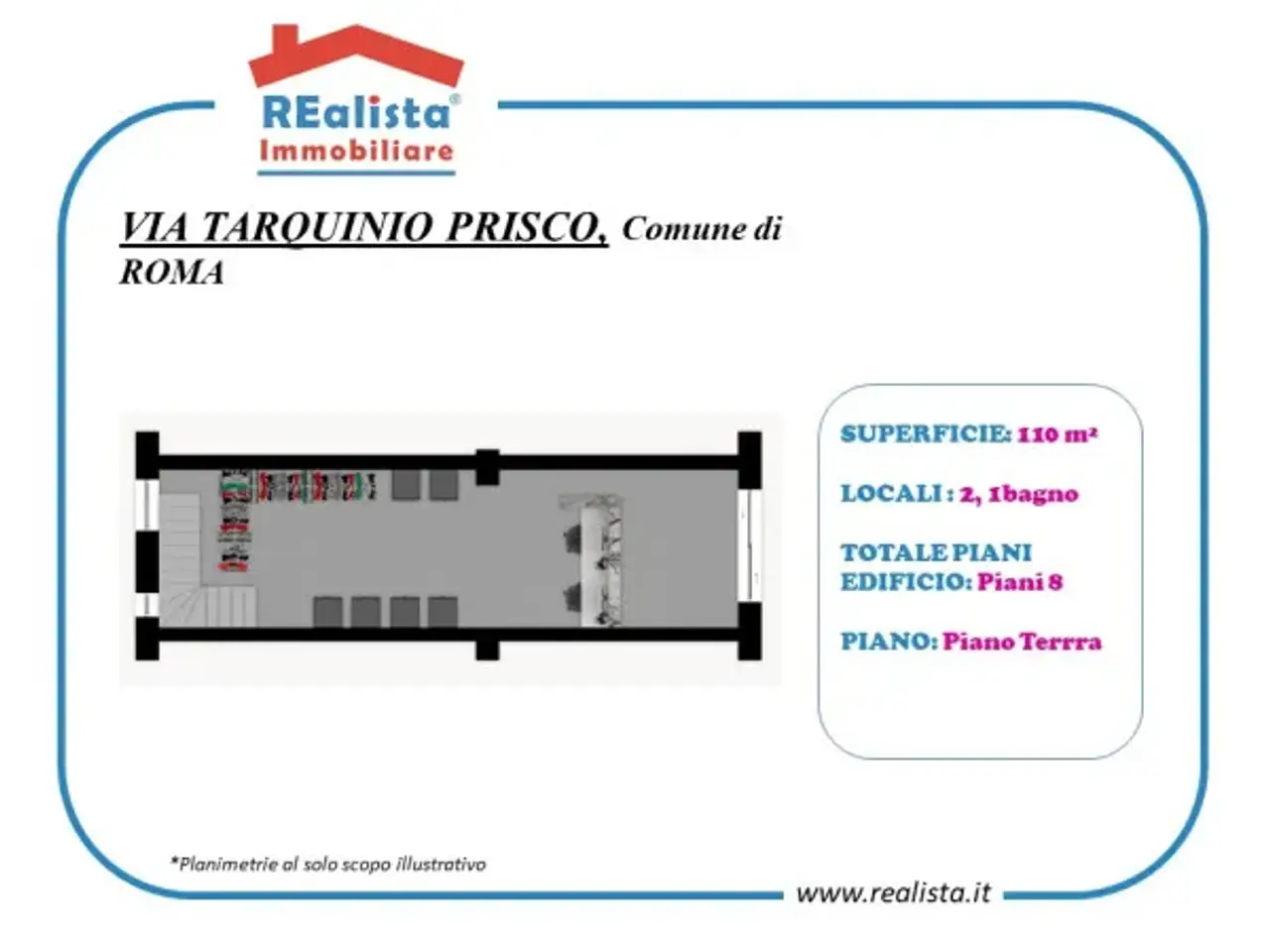 REalista®
Immobiliare

VIA TARQUINIO PRISCO, Comune di ROMA

SUPERFICIE: 110 m²

LOCALI : 2, 1bagno

TOTALE PIANI EDIFICIO: Piani 8

PIANO: Piano Terrra

*Planimetrie al solo scopo illustrativo

www.realista.it